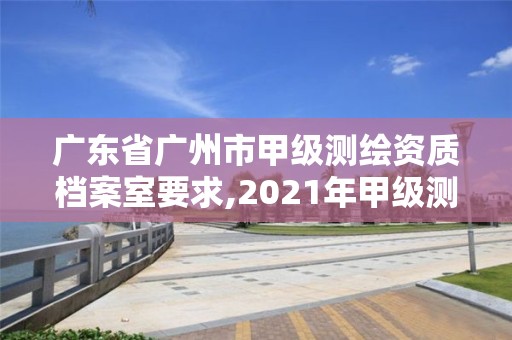 广东省广州市甲级测绘资质档案室要求,2021年甲级测